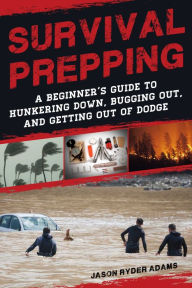 SURVIVAL PREPPING

A BEGINNER'S GUIDE TO HUNKERING DOWN, BUGGING OUT, AND GETTING OUT OF DODGE

JASON RYDER ADAMS